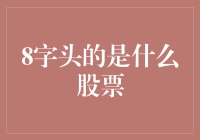 8字头的是什么股票